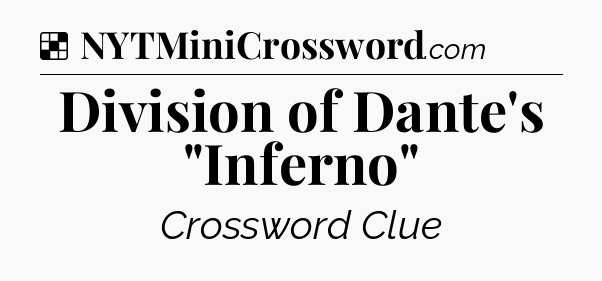 NYTMiniCrossword.com

Division of Dante's "Inferno"

Crossword Clue